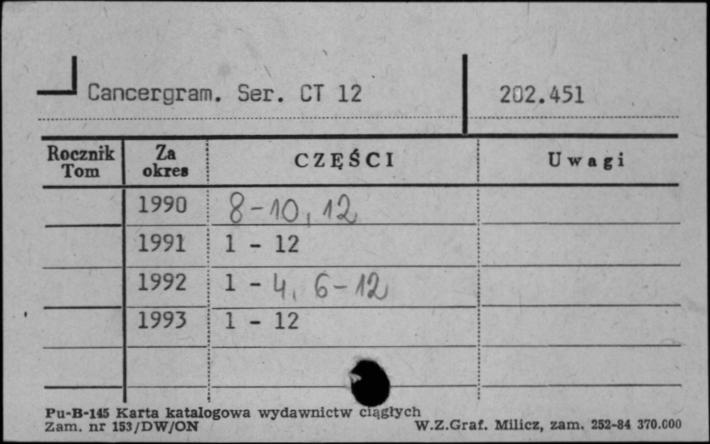 Cancergram. Ser. CT 12

202.451

| Rocznik Tom | Za okres | CZĘŚCI | Uwagi |
|---|---|---|---|
| | 1990 | 8-10, 12 | |
| | 1991 | 1 - 12 | |
| | 1992 | 1 - 4, 6-12 | |
| | 1993 | 1 - 12 | |
| | | | |

Pu-B-145 Karta katalogowa wydawnictw ciągłych
Zam. nr 153/DW/ON

W.Z.Graf. Milicz, zam. 252-84 370.000